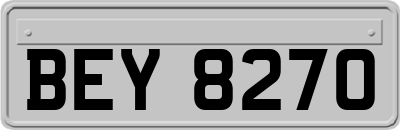 BEY 8270